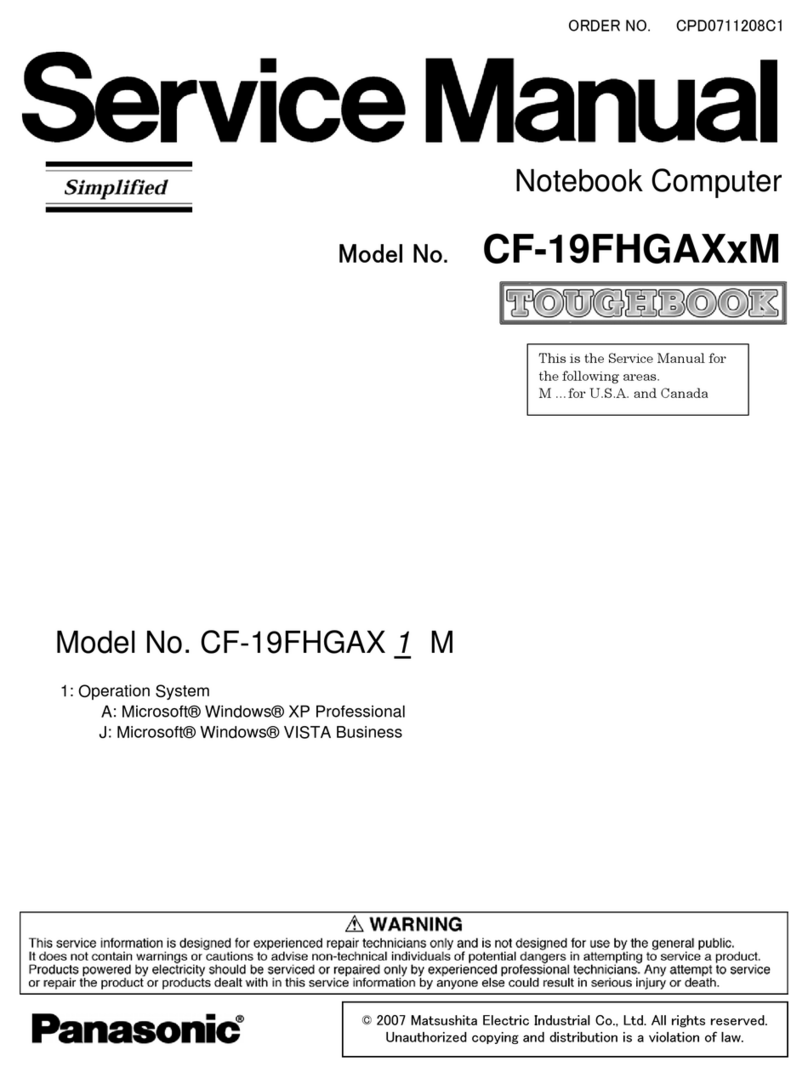 ORDER NO. CPD0711208C1

Service Manual

Simplified

Notebook Computer

Model No. CF-19FHGAXxM

TOUGHBOOK

This is the Service Manual for the following areas.
M ...for U.S.A. and Canada

Model No. CF-19FHGAX 1 M

1: Operation System
A: Microsoft® Windows® XP Professional
J: Microsoft® Windows® VISTA Business

⚠ WARNING
This service information is designed for experienced repair technicians only and is not designed for use by the general public. It does not contain warnings or cautions to advise non-technical individuals of potential dangers in attempting to service a product. Products powered by electricity should be serviced or repaired only by experienced professional technicians. Any attempt to service or repair the product or products dealt with in this service information by anyone else could result in serious injury or death.

Panasonic®

© 2007 Matsushita Electric Industrial Co., Ltd. All rights reserved. Unauthorized copying and distribution is a violation of law.